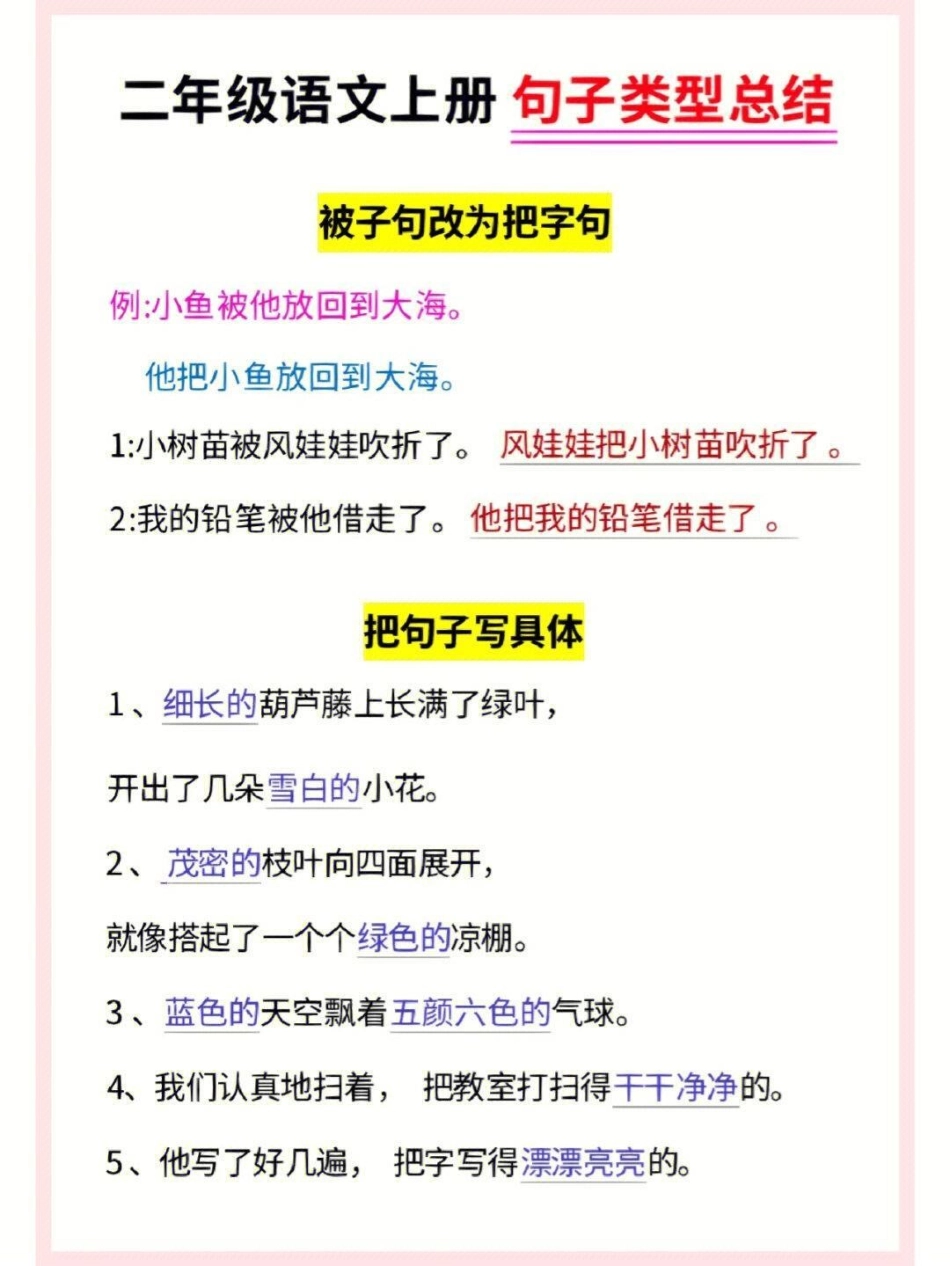 二年级语文上册 句子类型总结

被子句改为把字句

例:小鱼被他放回到大海。

他把小鱼放回到大海。

1:小树苗被风娃娃吹折了。 风娃娃把小树苗吹折了。

2:我的铅笔被他借走了。 他把我的铅笔借走了。

把句子写具体

1、细长的葫芦藤上长满了绿叶，

开出了几朵雪白的小花。

2、茂密的枝叶向四面展开，

就像搭起了一个个绿色的凉棚。

3、蓝色的天空飘着五颜六色的气球。

4、我们认真地扫着， 把教室打扫得干干净净的。

5、他写了好几遍， 把字写得漂漂亮亮的。